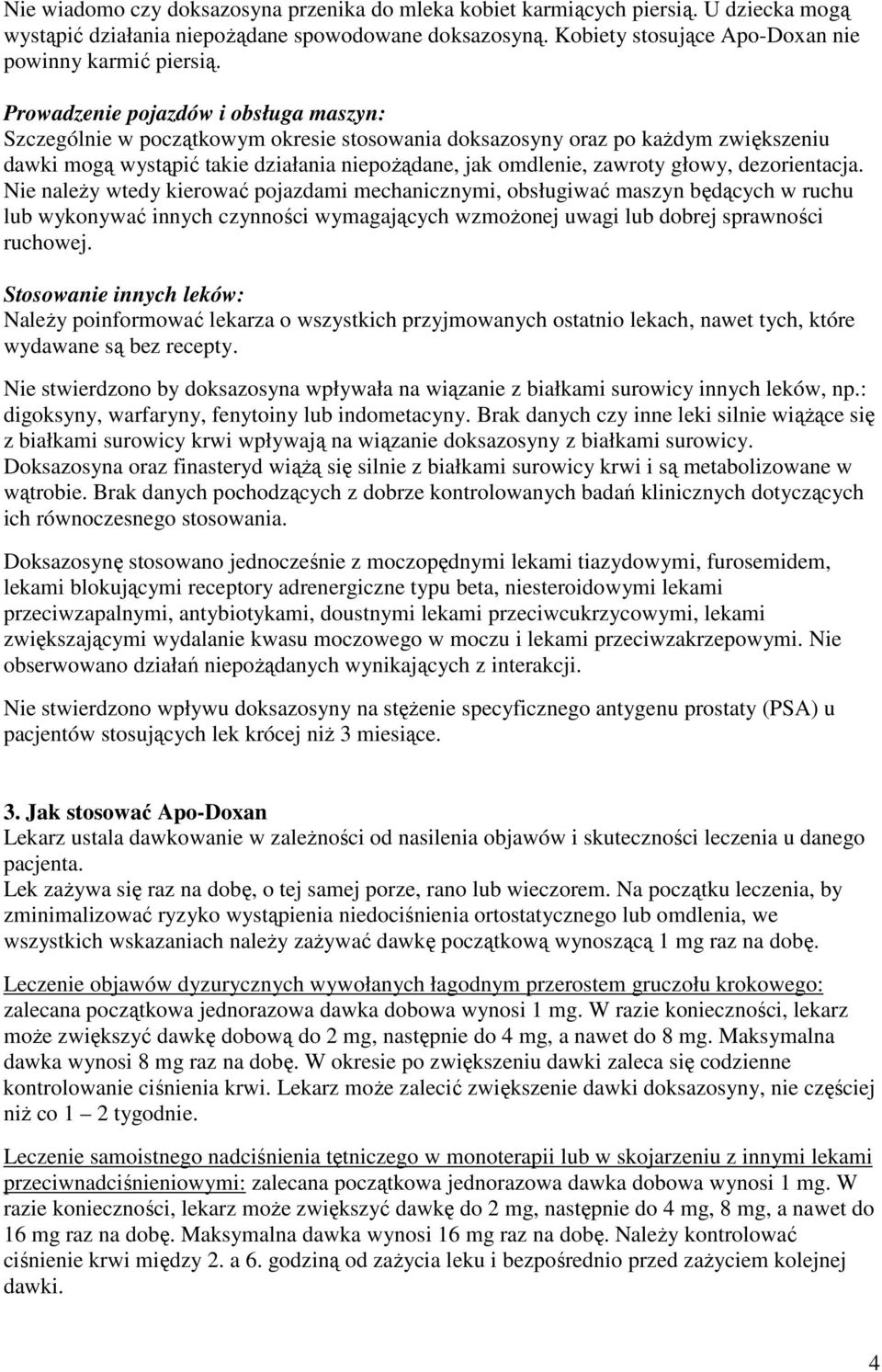 Nie wiadomo czy doksazosyna przenika do mleka kobiet karmiących piersią. U dziecka mogą wystąpić działania niepożądane spowodowane doksazosyną. Kobiety stosujące Apo-Doxan nie powinny karmić piersią.

Prowadzenie pojazdów i obsługa maszyn:
Szczególnie w początkowym okresie stosowania doksazosyny oraz po każdym zwiększeniu dawki mogą wystąpić takie działania niepożądane, jak omdlenie, zawroty głowy, dezorientacja. Nie należy wtedy kierować pojazdami mechanicznymi, obsługiwać maszyn będących w ruchu lub wykonywać innych czynności wymagających wzmożonej uwagi lub dobrej sprawności ruchowej.

Stosowanie innych leków:
Należy poinformować lekarza o wszystkich przyjmowanych ostatnio lekach, nawet tych, które wydawane są bez recepty.

Nie stwierdzono by doksazosyna wpływała na wiązanie z białkami surowicy innych leków, np.: digoksyny, warfaryny, fenytoiny lub indometacyny. Brak danych czy inne leki silnie wiążące się z białkami surowicy krwi wpływają na wiązanie doksazosyny z białkami surowicy. Doksazosyna oraz finasteryd wiążą się silnie z białkami surowicy krwi i są metabolizowane w wątrobie. Brak danych pochodzących z dobrze kontrolowanych badań klinicznych dotyczących ich równoczesnego stosowania.

Doksazosynę stosowano jednocześnie z moczopędnymi lekami tiazydowymi, furosemidem, lekami blokującymi receptory adrenergiczne typu beta, niesteroidowymi lekami przeciwzapalnymi, antybiotykami, doustnymi lekami przeciwcukrzycowymi, lekami zwiększającymi wydalanie kwasu moczowego w moczu i lekami przeciwzakrzepowymi. Nie obserwowano działań niepożądanych wynikających z interakcji.

Nie stwierdzono wpływu doksazosyny na stężenie specyficznego antygenu prostaty (PSA) u pacjentów stosujących lek krócej niż 3 miesiące.

3. Jak stosować Apo-Doxan
Lekarz ustala dawkowanie w zależności od nasilenia objawów i skuteczności leczenia u danego pacjenta.
Lek zażywa się raz na dobę, o tej samej porze, rano lub wieczorem. Na początku leczenia, by zminimalizować ryzyko wystąpienia niedociśnienia ortostatycznego lub omdlenia, we wszystkich wskazaniach należy zażywać dawkę początkową wynoszącą 1 mg raz na dobę.

Leczenie objawów dyzurycznych wywołanych łagodnym przerostem gruczołu krokowego: zalecana początkowa jednorazowa dawka dobowa wynosi 1 mg. W razie konieczności, lekarz może zwiększyć dawkę dobową do 2 mg, następnie do 4 mg, a nawet do 8 mg. Maksymalna dawka wynosi 8 mg raz na dobę. W okresie po zwiększeniu dawki zaleca się codzienne kontrolowanie ciśnienia krwi. Lekarz może zalecić zwiększenie dawki doksazosyny, nie częściej niż co 1 – 2 tygodnie.

Leczenie samoistnego nadciśnienia tętniczego w monoterapii lub w skojarzeniu z innymi lekami przeciwnadciśnieniowymi: zalecana początkowa jednorazowa dawka dobowa wynosi 1 mg. W razie konieczności, lekarz może zwiększyć dawkę do 2 mg, następnie do 4 mg, 8 mg, a nawet do 16 mg raz na dobę. Maksymalna dawka wynosi 16 mg raz na dobę. Należy kontrolować ciśnienie krwi między 2. a 6. godziną od zażycia leku i bezpośrednio przed zażyciem kolejnej dawki.

4